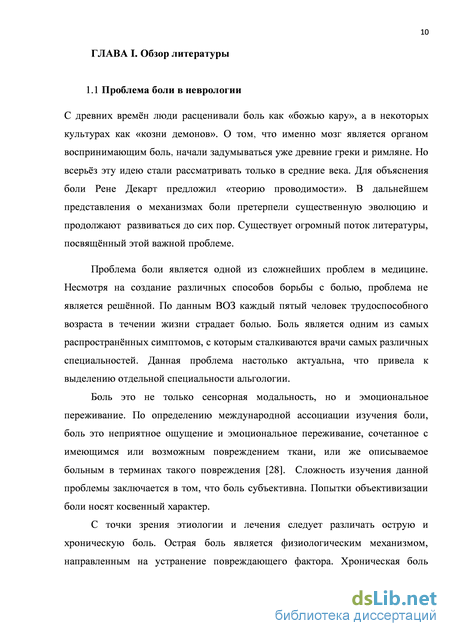 10

ГЛАВА I. Обзор литературы

1.1 Проблема боли в неврологии

С древних времён люди расценивали боль как «божью кару», а в некоторых культурах как «козни демонов». О том, что именно мозг является органом воспринимающим боль, начали задумываться уже древние греки и римляне. Но всерьёз эту идею стали рассматривать только в средние века. Для объяснения боли Рене Декарт предложил «теорию проводимости». В дальнейшем представления о механизмах боли претерпели существенную эволюцию и продолжают развиваться до сих пор. Существует огромный поток литературы, посвящённый этой важной проблеме.

Проблема боли является одной из сложнейших проблем в медицине. Несмотря на создание различных способов борьбы с болью, проблема не является решённой. По данным ВОЗ каждый пятый человек трудоспособного возраста в течении жизни страдает болью. Боль является одним из самых распространённых симптомов, с которым сталкиваются врачи самых различных специальностей. Данная проблема настолько актуальна, что привела к выделению отдельной специальности альгологии.

Боль это не только сенсорная модальность, но и эмоциональное переживание. По определению международной ассоциации изучения боли, боль это неприятное ощущение и эмоциональное переживание, сочетанное с имеющимся или возможным повреждением ткани, или же описываемое больным в терминах такого повреждения [28]. Сложность изучения данной проблемы заключается в том, что боль субъективна. Попытки объективизации боли носят косвенный характер.

С точки зрения этиологии и лечения следует различать острую и хроническую боль. Острая боль является физиологическим механизмом, направленным на устранение повреждающего фактора. Хроническая боль

dsLib.net
библиотека диссертаций